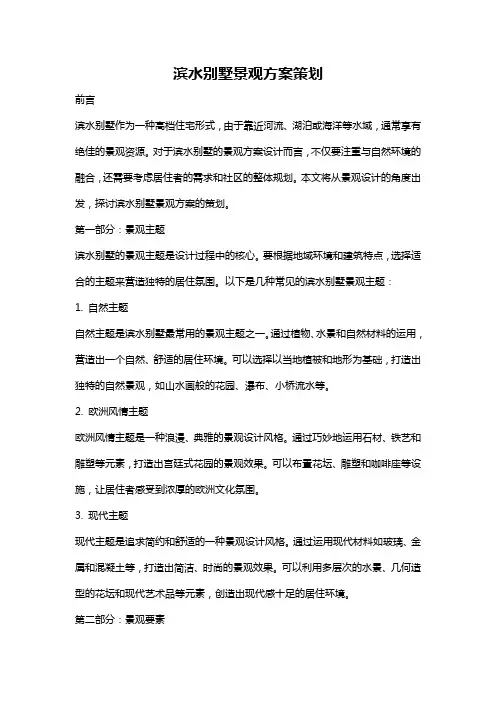 滨水别墅景观方案策划

前言

滨水别墅作为一种高档住宅形式，由于靠近河流、湖泊或海洋等水域，通常享有绝佳的景观资源。对于滨水别墅的景观方案设计而言，不仅要注重与自然环境的融合，还需要考虑居住者的需求和社区的整体规划。本文将从景观设计的角度出发，探讨滨水别墅景观方案的策划。

第一部分：景观主题

滨水别墅的景观主题是设计过程中的核心。要根据地域环境和建筑特点，选择适合的主题来营造独特的居住氛围。以下是几种常见的滨水别墅景观主题：

1. 自然主题

自然主题是滨水别墅最常用的景观主题之一。通过植物、水景和自然材料的运用，营造出一个自然、舒适的居住环境。可以选择以当地植被和地形为基础，打造出独特的自然景观，如山水画般的花园、瀑布、小桥流水等。

2. 欧洲风情主题

欧洲风情主题是一种浪漫、典雅的景观设计风格。通过巧妙地运用石材、铁艺和雕塑等元素，打造出宫廷式花园的景观效果。可以布置花坛、雕塑和咖啡座等设施，让居住者感受到浓厚的欧洲文化氛围。

3. 现代主题

现代主题是追求简约和舒适的一种景观设计风格。通过运用现代材料如玻璃、金属和混凝土等，打造出简洁、时尚的景观效果。可以利用多层次的水景、几何造型的花坛和现代艺术品等元素，创造出现代感十足的居住环境。

第二部分：景观要素